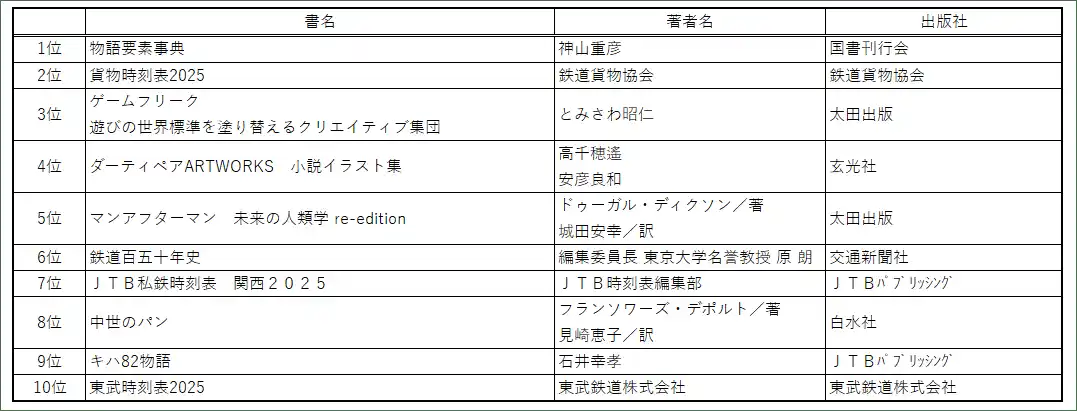 |  | 書名 | 著者名 | 出版社 |
|---|---|---|---|
| 1位 | 物語要素事典 | 神山重彦 | 国書刊行会 |
| 2位 | 貨物時刻表2025 | 鉄道貨物協会 | 鉄道貨物協会 |
| 3位 | ゲームフリーク 遊びの世界標準を塗り替えるクリエイティブ集団 | とみさわ昭仁 | 太田出版 |
| 4位 | ダーティペアARTWORKS 小説イラスト集 | 高千穂遙 安彦良和 | 玄光社 |
| 5位 | マンアフターマン 未来の人類学 re-edition | ドゥーガル・ディクソン／著 城田安幸／訳 | 太田出版 |
| 6位 | 鉄道百五十年史 | 編集委員長 東京大学名誉教授 原 朗 | 交通新聞社 |
| 7位 | ＪＴＢ私鉄時刻表 関西２０２５ | ＪＴＢ時刻表編集部 | ＪＴＢﾊﾟﾌﾞﾘｯｼﾝｸﾞ |
| 8位 | 中世のパン | フランソワーズ・デポルト／著 見崎恵子／訳 | 白水社 |
| 9位 | キハ82物語 | 石井幸孝 | ＪＴＢﾊﾟﾌﾞﾘｯｼﾝｸﾞ |
| 10位 | 東武時刻表2025 | 東武鉄道株式会社 | 東武鉄道株式会社 |